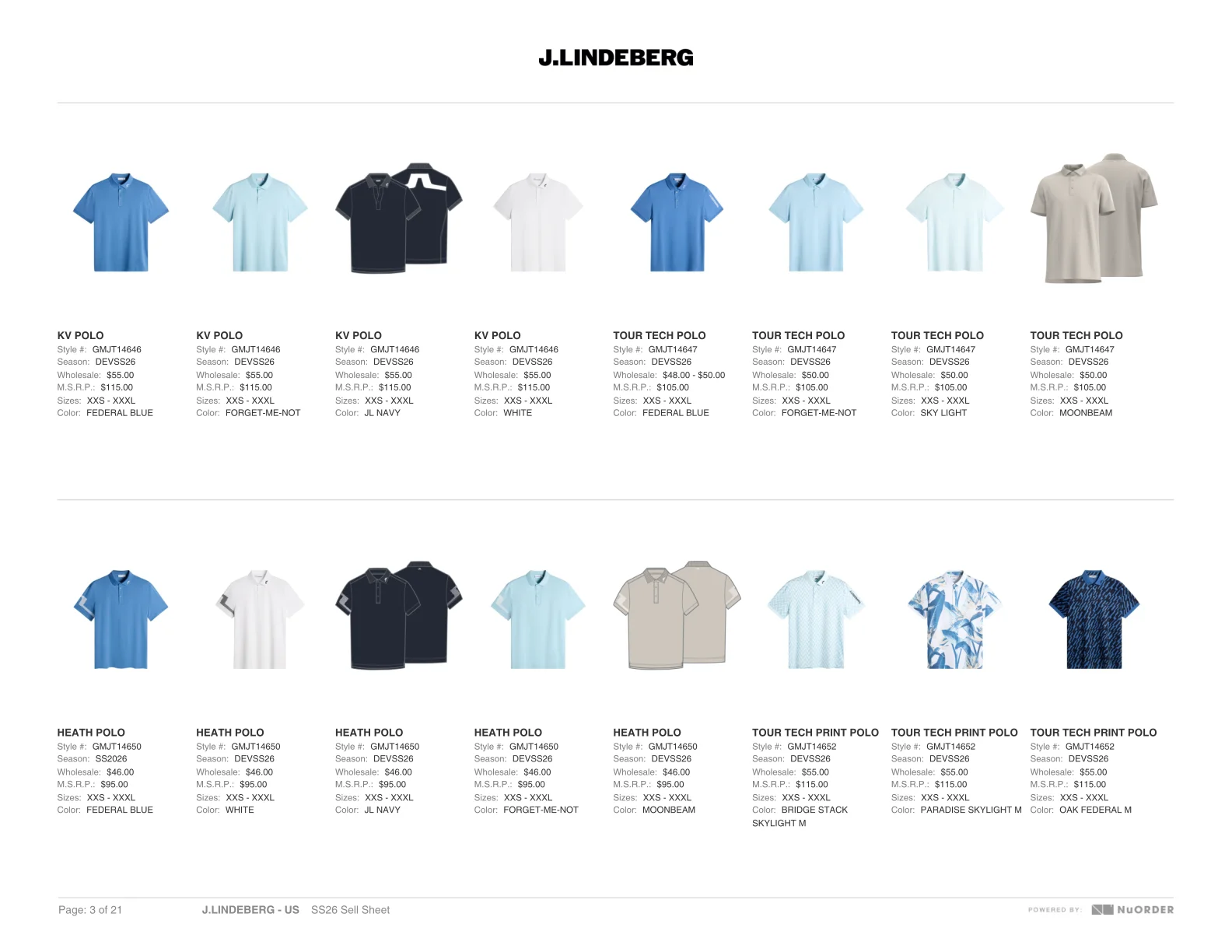 J.LINDEBERG

KV POLO
Style #: GMJT14646
Season: DEVSS26
Wholesale: $55.00
M.S.R.P.: $115.00
Sizes: XXS - XXXL
Color: FEDERAL BLUE

KV POLO
Style #: GMJT14646
Season: DEVSS26
Wholesale: $55.00
M.S.R.P.: $115.00
Sizes: XXS - XXXL
Color: FORGET-ME-NOT

KV POLO
Style #: GMJT14646
Season: DEVSS26
Wholesale: $55.00
M.S.R.P.: $115.00
Sizes: XXS - XXXL
Color: JL NAVY

KV POLO
Style #: GMJT14646
Season: DEVSS26
Wholesale: $55.00
M.S.R.P.: $115.00
Sizes: XXS - XXXL
Color: WHITE

TOUR TECH POLO
Style #: GMJT14647
Season: DEVSS26
Wholesale: $48.00 - $50.00
M.S.R.P.: $105.00
Sizes: XXS - XXXL
Color: FEDERAL BLUE

TOUR TECH POLO
Style #: GMJT14647
Season: DEVSS26
Wholesale: $50.00
M.S.R.P.: $105.00
Sizes: XXS - XXXL
Color: FORGET-ME-NOT

TOUR TECH POLO
Style #: GMJT14647
Season: DEVSS26
Wholesale: $50.00
M.S.R.P.: $105.00
Sizes: XXS - XXXL
Color: SKY LIGHT

TOUR TECH POLO
Style #: GMJT14647
Season: DEVSS26
Wholesale: $50.00
M.S.R.P.: $105.00
Sizes: XXS - XXXL
Color: MOONBEAM

HEATH POLO
Style #: GMJT14650
Season: SS2026
Wholesale: $46.00
M.S.R.P.: $95.00
Sizes: XXS - XXXL
Color: FEDERAL BLUE

HEATH POLO
Style #: GMJT14650
Season: DEVSS26
Wholesale: $46.00
M.S.R.P.: $95.00
Sizes: XXS - XXXL
Color: WHITE

HEATH POLO
Style #: GMJT14650
Season: DEVSS26
Wholesale: $46.00
M.S.R.P.: $95.00
Sizes: XXS - XXXL
Color: JL NAVY

HEATH POLO
Style #: GMJT14650
Season: DEVSS26
Wholesale: $46.00
M.S.R.P.: $95.00
Sizes: XXS - XXXL
Color: FORGET-ME-NOT

HEATH POLO
Style #: GMJT14650
Season: DEVSS26
Wholesale: $46.00
M.S.R.P.: $95.00
Sizes: XXS - XXXL
Color: MOONBEAM

TOUR TECH PRINT POLO
Style #: GMJT14652
Season: DEVSS26
Wholesale: $55.00
M.S.R.P.: $115.00
Sizes: XXS - XXXL
Color: BRIDGE STACK SKYLIGHT M

TOUR TECH PRINT POLO
Style #: GMJT14652
Season: DEVSS26
Wholesale: $55.00
M.S.R.P.: $115.00
Sizes: XXS - XXXL
Color: PARADISE SKYLIGHT M

TOUR TECH PRINT POLO
Style #: GMJT14652
Season: DEVSS26
Wholesale: $55.00
M.S.R.P.: $115.00
Sizes: XXS - XXXL
Color: OAK FEDERAL M

Page: 3 of 21 J.LINDEBERG - US SS26 Sell Sheet POWERED BY: NUORDER